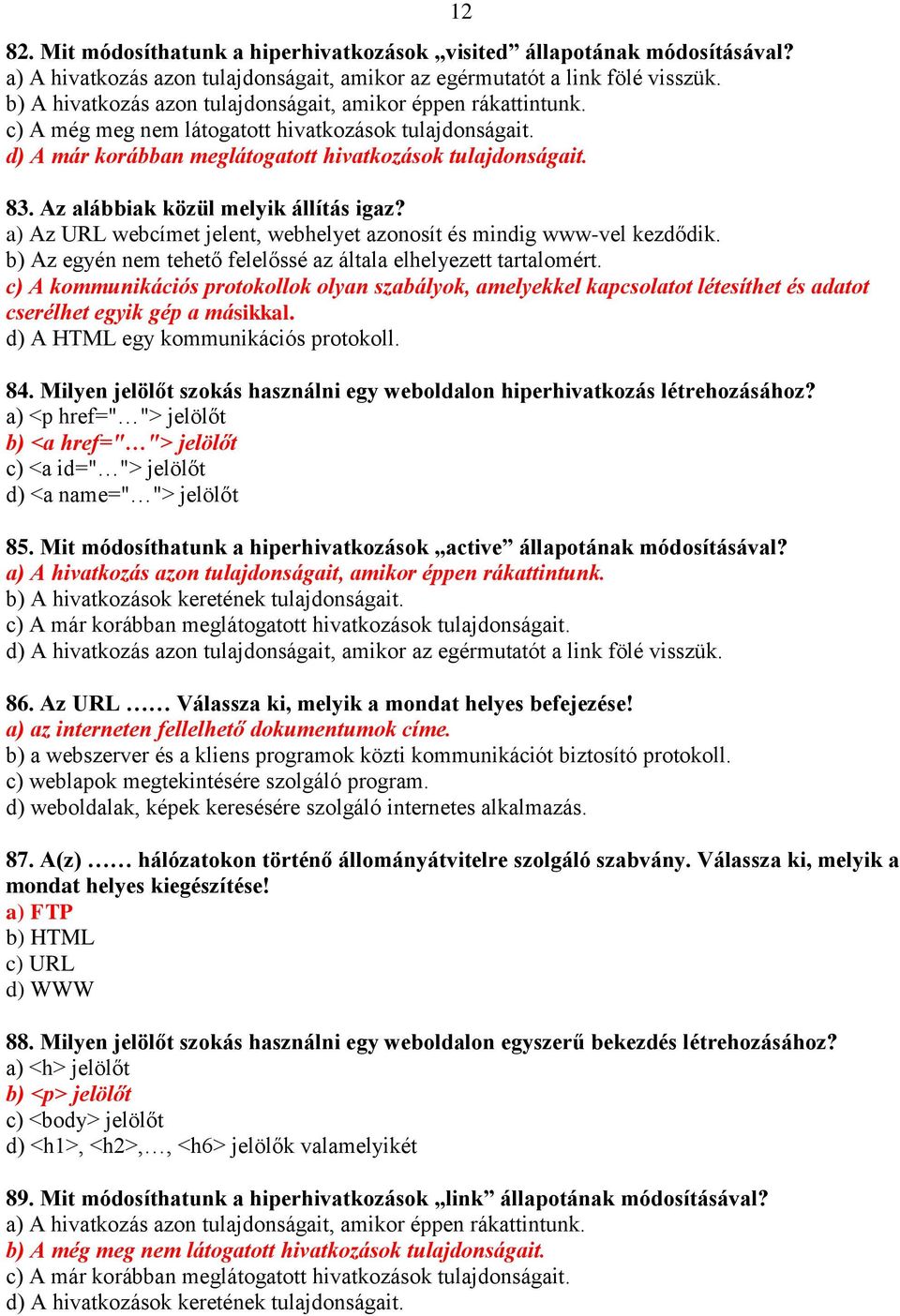 12

82. Mit módosíthatunk a hiperhivatkozások „visited” állapotának módosításával?
a) A hivatkozás azon tulajdonságait, amikor az egérmutatót a link fölé visszük.
b) A hivatkozás azon tulajdonságait, amikor éppen rákattintunk.
c) A még meg nem látogatott hivatkozások tulajdonságait.
d) A már korábban meglátogatott hivatkozások tulajdonságait.

83. Az alábbiak közül melyik állítás igaz?
a) Az URL webcímet jelent, webhelyet azonosít és mindig www-vel kezdődik.
b) Az egyén nem tehető felelőssé az általa elhelyezett tartalomért.
c) A kommunikációs protokollok olyan szabályok, amelyekkel kapcsolatot létesíthet és adatot cserélhet egyik gép a másikkal.
d) A HTML egy kommunikációs protokoll.

84. Milyen jelölőt szokás használni egy weboldalon hiperhivatkozás létrehozásához?
a) <p href="…"> jelölőt
b) <a href="…"> jelölőt
c) <a id="…"> jelölőt
d) <a name="…"> jelölőt

85. Mit módosíthatunk a hiperhivatkozások „active” állapotának módosításával?
a) A hivatkozás azon tulajdonságait, amikor éppen rákattintunk.
b) A hivatkozások keretének tulajdonságait.
c) A már korábban meglátogatott hivatkozások tulajdonságait.
d) A hivatkozás azon tulajdonságait, amikor az egérmutatót a link fölé visszük.

86. Az URL …… Válassza ki, melyik a mondat helyes befejezése!
a) az interneten fellelhető dokumentumok címe.
b) a webszerver és a kliens programok közti kommunikációt biztosító protokoll.
c) weblapok megtekintésére szolgáló program.
d) weboldalak, képek keresésére szolgáló internetes alkalmazás.

87. A(z) …… hálózatokon történő állományátvitelre szolgáló szabvány. Válassza ki, melyik a mondat helyes kiegészítése!
a) FTP
b) HTML
c) URL
d) WWW

88. Milyen jelölőt szokás használni egy weboldalon egyszerű bekezdés létrehozásához?
a) <h> jelölőt
b) <p> jelölőt
c) <body> jelölőt
d) <h1>, <h2>,…, <h6> jelölők valamelyikét

89. Mit módosíthatunk a hiperhivatkozások „link” állapotának módosításával?
a) A hivatkozás azon tulajdonságait, amikor éppen rákattintunk.
b) A még meg nem látogatott hivatkozások tulajdonságait.
c) A már korábban meglátogatott hivatkozások tulajdonságait.
d) A hivatkozások keretének tulajdonságait.